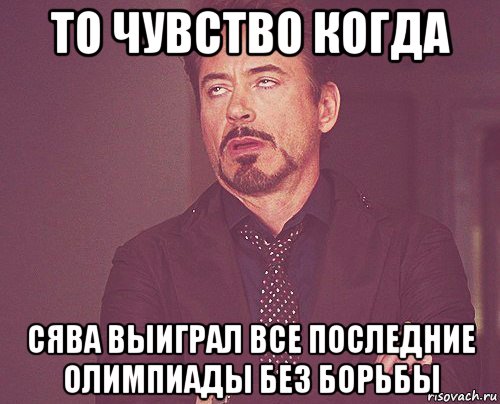 ТО ЧУВСТВО КОГДА

СЯВА ВЫИГРАЛ ВСЕ ПОСЛЕДНИЕ ОЛИМПИАДЫ БЕЗ БОРЬБЫ

risovach.ru